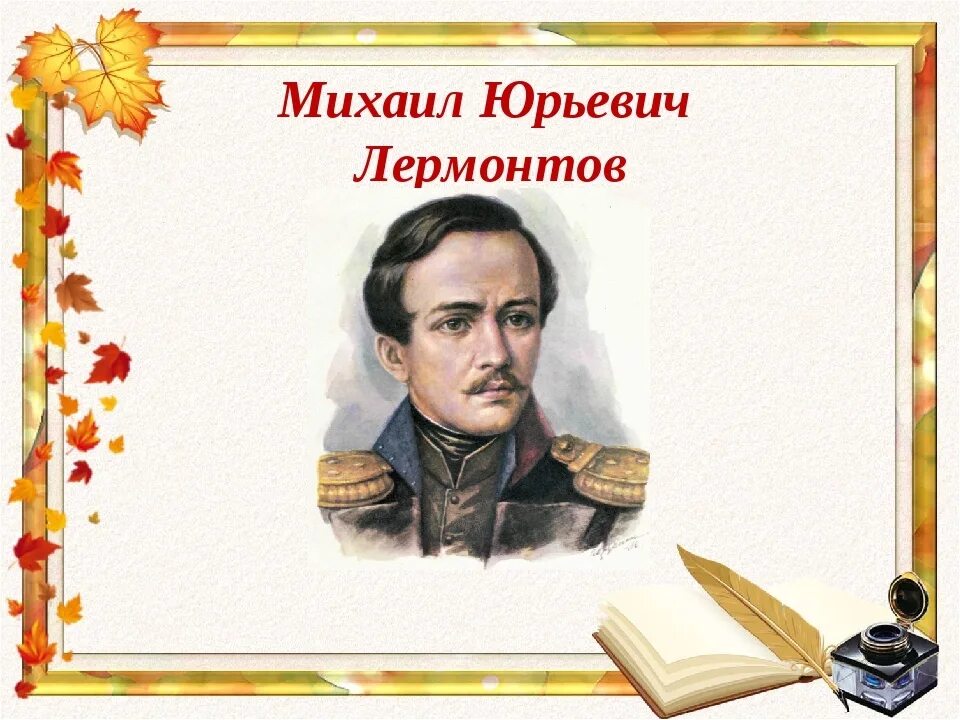 Михаил Юрьевич
Лермонтов